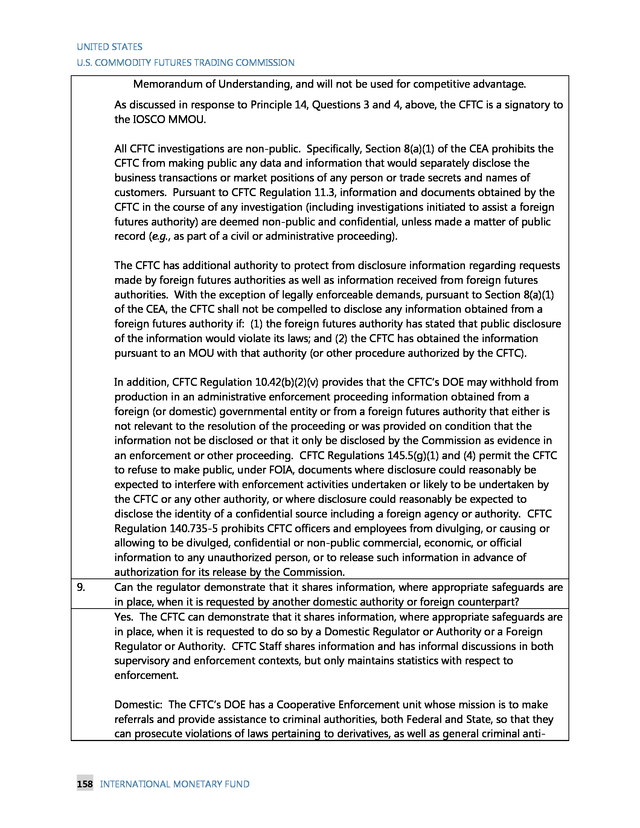 UNITED STATES
U.S. COMMODITY FUTURES TRADING COMMISSION

Memorandum of Understanding, and will not be used for competitive advantage.

As discussed in response to Principle 14, Questions 3 and 4, above, the CFTC is a signatory to the IOSCO MMOU.

All CFTC investigations are non-public. Specifically, Section 8(a)(1) of the CEA prohibits the CFTC from making public any data and information that would separately disclose the business transactions or market positions of any person or trade secrets and names of customers. Pursuant to CFTC Regulation 11.3, information and documents obtained by the CFTC in the course of any investigation (including investigations initiated to assist a foreign futures authority) are deemed non-public and confidential, unless made a matter of public record (e.g., as part of a civil or administrative proceeding).

The CFTC has additional authority to protect from disclosure information regarding requests made by foreign futures authorities as well as information received from foreign futures authorities. With the exception of legally enforceable demands, pursuant to Section 8(a)(1) of the CEA, the CFTC shall not be compelled to disclose any information obtained from a foreign futures authority if: (1) the foreign futures authority has stated that public disclosure of the information would violate its laws; and (2) the CFTC has obtained the information pursuant to an MOU with that authority (or other procedure authorized by the CFTC).

In addition, CFTC Regulation 10.42(b)(2)(v) provides that the CFTC's DOE may withhold from production in an administrative enforcement proceeding information obtained from a foreign (or domestic) governmental entity or from a foreign futures authority that either is not relevant to the resolution of the proceeding or was provided on condition that the information not be disclosed or that it only be disclosed by the Commission as evidence in an enforcement or other proceeding. CFTC Regulations 145.5(g)(1) and (4) permit the CFTC to refuse to make public, under FOIA, documents where disclosure could reasonably be expected to interfere with enforcement activities undertaken or likely to be undertaken by the CFTC or any other authority, or where disclosure could reasonably be expected to disclose the identity of a confidential source including a foreign agency or authority. CFTC Regulation 140.735-5 prohibits CFTC officers and employees from divulging, or causing or allowing to be divulged, confidential or non-public commercial, economic, or official information to any unauthorized person, or to release such information in advance of authorization for its release by the Commission.

9. Can the regulator demonstrate that it shares information, where appropriate safeguards are in place, when it is requested by another domestic authority or foreign counterpart?

Yes. The CFTC can demonstrate that it shares information, where appropriate safeguards are in place, when it is requested to do so by a Domestic Regulator or Authority or a Foreign Regulator or Authority. CFTC Staff shares information and has informal discussions in both supervisory and enforcement contexts, but only maintains statistics with respect to enforcement.

Domestic: The CFTC's DOE has a Cooperative Enforcement unit whose mission is to make referrals and provide assistance to criminal authorities, both Federal and State, so that they can prosecute violations of laws pertaining to derivatives, as well as general criminal anti-

158 INTERNATIONAL MONETARY FUND